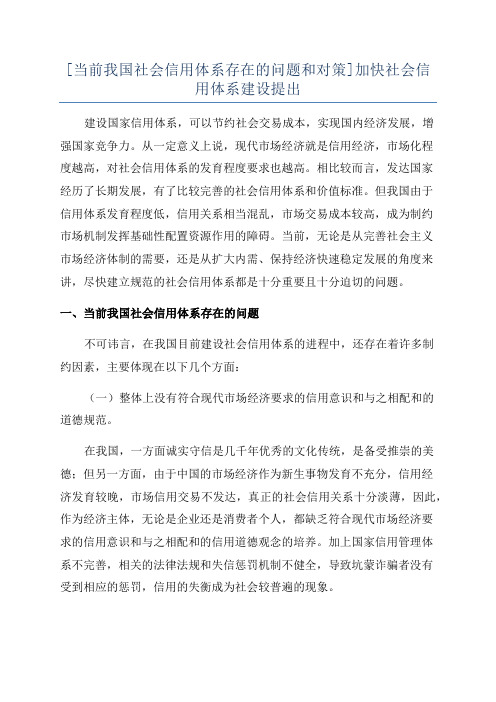 [当前我国社会信用体系存在的问题和对策]加快社会信用体系建设提出

建设国家信用体系，可以节约社会交易成本，实现国内经济发展，增强国家竞争力。从一定意义上说，现代市场经济就是信用经济，市场化程度越高，对社会信用体系的发育程度要求也越高。相比较而言，发达国家经历了长期发展，有了比较完善的社会信用体系和价值标准。但我国由于信用体系发育程度低，信用关系相当混乱，市场交易成本较高，成为制约市场机制发挥基础性配置资源作用的障碍。当前，无论是从完善社会主义市场经济体制的需要，还是从扩大内需、保持经济快速稳定发展的角度来讲，尽快建立规范的社会信用体系都是十分重要且十分迫切的问题。

一、当前我国社会信用体系存在的问题

不可讳言，在我国目前建设社会信用体系的进程中，还存在着许多制约因素，主要体现在以下几个方面：

（一）整体上没有符合现代市场经济要求的信用意识和与之相配和的道德规范。

在我国，一方面诚实守信是几千年优秀的文化传统，是备受推崇的美德；但另一方面，由于中国的市场经济作为新生事物发育不充分，信用经济发育较晚，市场信用交易不发达，真正的社会信用关系十分淡薄，因此，作为经济主体，无论是企业还是消费者个人，都缺乏符合现代市场经济要求的信用意识和与之相配和的信用道德观念的培养。加上国家信用管理体系不完善，相关的法律法规和失信惩罚机制不健全，导致坑蒙诈骗者没有受到相应的惩罚，信用的失衡成为社会较普遍的现象。